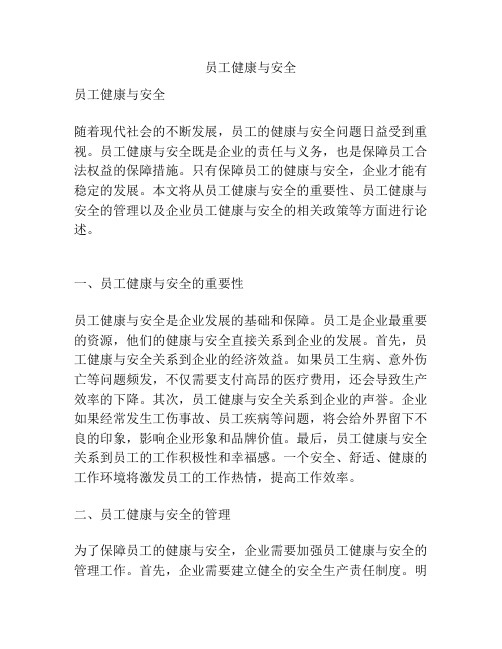 员工健康与安全

员工健康与安全

随着现代社会的不断发展，员工的健康与安全问题日益受到重视。员工健康与安全既是企业的责任与义务，也是保障员工合法权益的保障措施。只有保障员工的健康与安全，企业才能有稳定的发展。本文将从员工健康与安全的重要性、员工健康与安全的管理以及企业员工健康与安全的相关政策等方面进行论述。

一、员工健康与安全的重要性

员工健康与安全是企业发展的基础和保障。员工是企业最重要的资源，他们的健康与安全直接关系到企业的发展。首先，员工健康与安全关系到企业的经济效益。如果员工生病、意外伤亡等问题频发，不仅需要支付高昂的医疗费用，还会导致生产效率的下降。其次，员工健康与安全关系到企业的声誉。企业如果经常发生工伤事故、员工疾病等问题，将会给外界留下不良的印象，影响企业形象和品牌价值。最后，员工健康与安全关系到员工的工作积极性和幸福感。一个安全、舒适、健康的工作环境将激发员工的工作热情，提高工作效率。

二、员工健康与安全的管理

为了保障员工的健康与安全，企业需要加强员工健康与安全的管理工作。首先，企业需要建立健全的安全生产责任制度。明